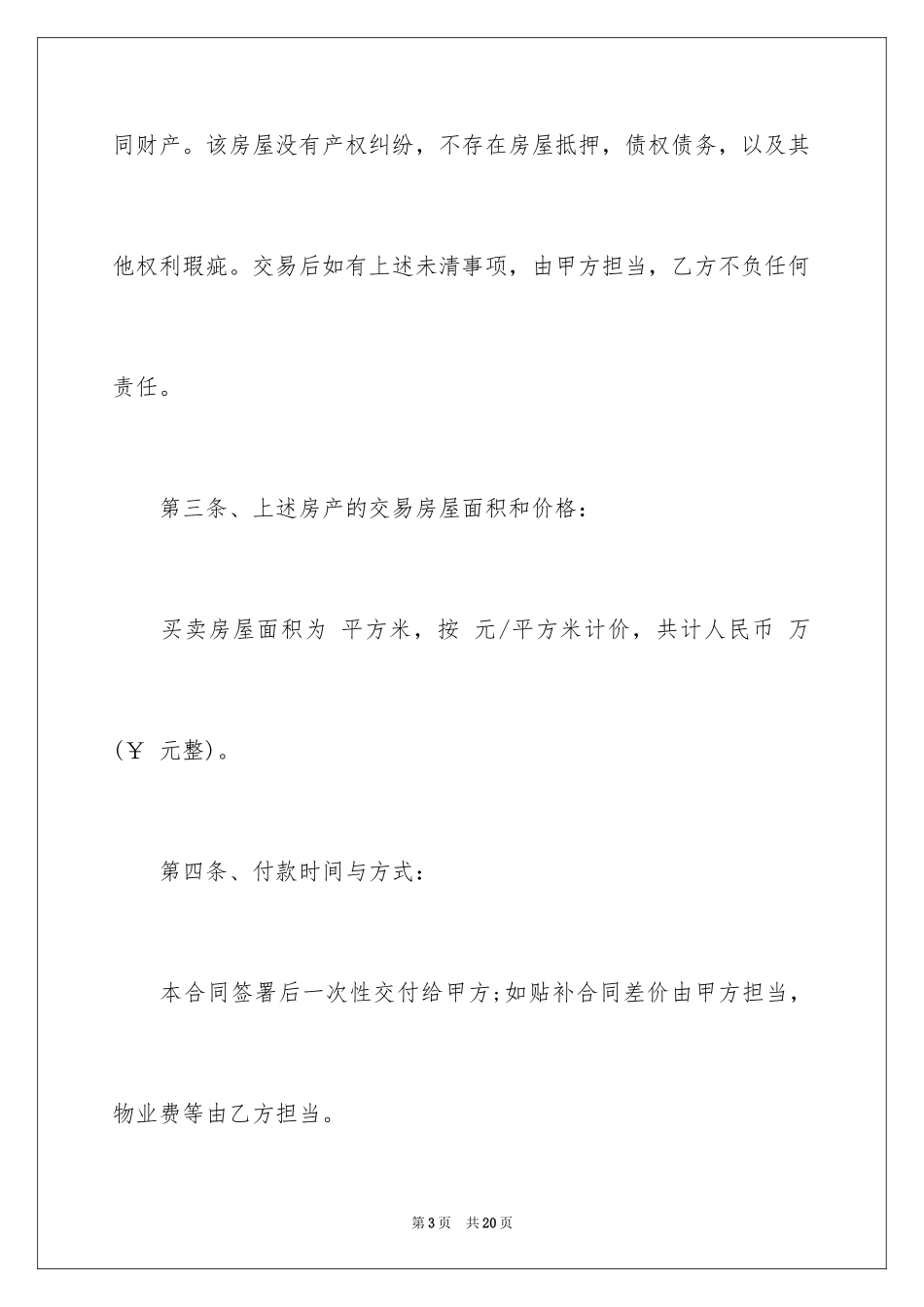 同财产。该房屋没有产权纠纷，不存在房屋抵押，债权债务，以及其他权利瑕疵。交易后如有上述未清事项，由甲方担当，乙方不负任何责任。

第三条、上述房产的交易房屋面积和价格：

买卖房屋面积为 平方米，按 元/平方米计价，共计人民币 万(￥ 元整)。

第四条、付款时间与方式：

本合同签署后一次性交付给甲方;如贴补合同差价由甲方担当，物业费等由乙方担当。

第3页 共20页